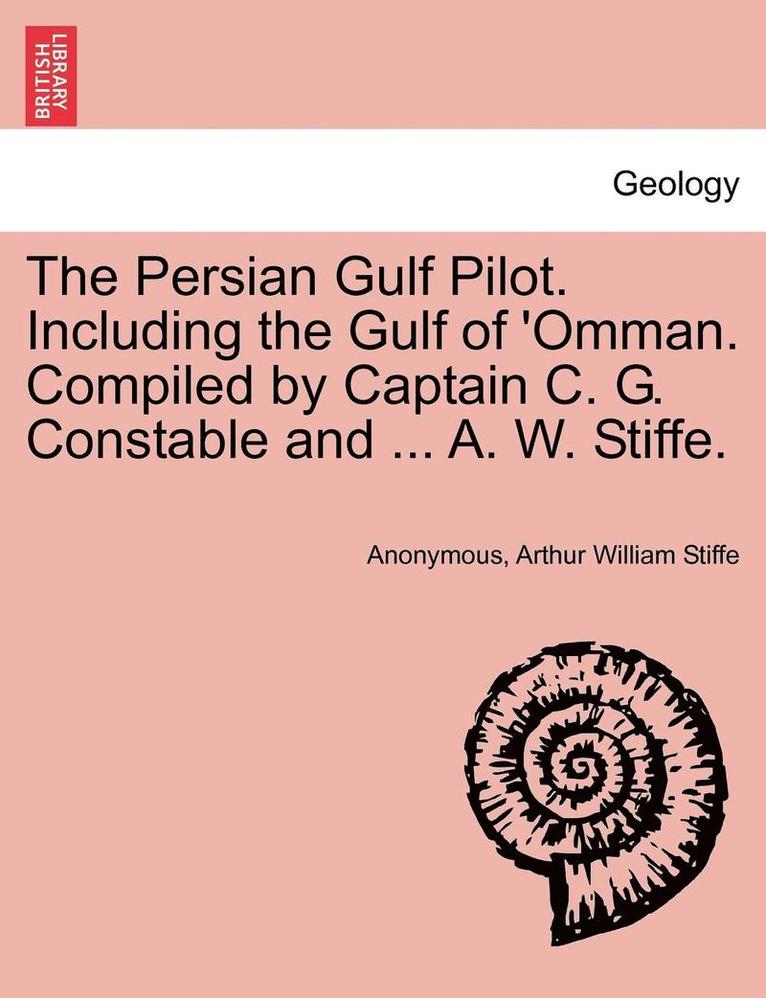 BRITISH LIBRARY

Geology

The Persian Gulf Pilot. Including the Gulf of 'Omman. Compiled by Captain C. G. Constable and ... A. W. Stiffe.

Anonymous, Arthur William Stiffe